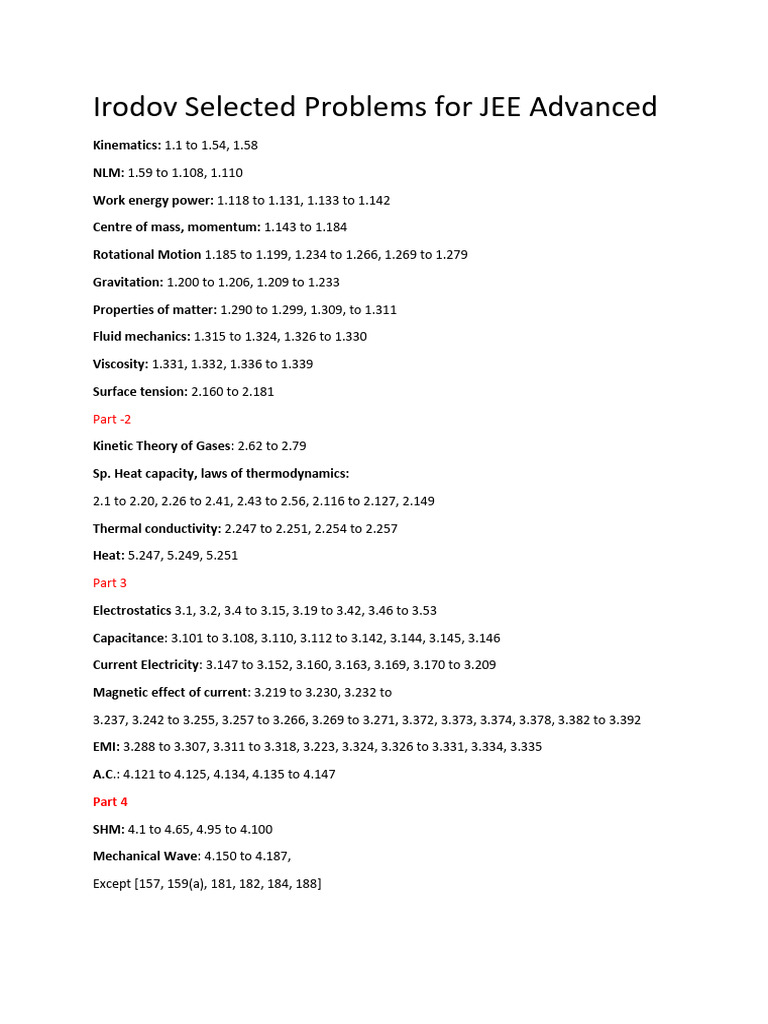 Irodov Selected Problems for JEE Advanced

Kinematics: 1.1 to 1.54, 1.58

NLM: 1.59 to 1.108, 1.110

Work energy power: 1.118 to 1.131, 1.133 to 1.142

Centre of mass, momentum: 1.143 to 1.184

Rotational Motion 1.185 to 1.199, 1.234 to 1.266, 1.269 to 1.279

Gravitation: 1.200 to 1.206, 1.209 to 1.233

Properties of matter: 1.290 to 1.299, 1.309, to 1.311

Fluid mechanics: 1.315 to 1.324, 1.326 to 1.330

Viscosity: 1.331, 1.332, 1.336 to 1.339

Surface tension: 2.160 to 2.181

Part -2

Kinetic Theory of Gases: 2.62 to 2.79

Sp. Heat capacity, laws of thermodynamics:

2.1 to 2.20, 2.26 to 2.41, 2.43 to 2.56, 2.116 to 2.127, 2.149

Thermal conductivity: 2.247 to 2.251, 2.254 to 2.257

Heat: 5.247, 5.249, 5.251

Part 3

Electrostatics 3.1, 3.2, 3.4 to 3.15, 3.19 to 3.42, 3.46 to 3.53

Capacitance: 3.101 to 3.108, 3.110, 3.112 to 3.142, 3.144, 3.145, 3.146

Current Electricity: 3.147 to 3.152, 3.160, 3.163, 3.169, 3.170 to 3.209

Magnetic effect of current: 3.219 to 3.230, 3.232 to 3.237, 3.242 to 3.255, 3.257 to 3.266, 3.269 to 3.271, 3.372, 3.373, 3.374, 3.378, 3.382 to 3.392

EMI: 3.288 to 3.307, 3.311 to 3.318, 3.223, 3.324, 3.326 to 3.331, 3.334, 3.335

A.C.: 4.121 to 4.125, 4.134, 4.135 to 4.147

Part 4

SHM: 4.1 to 4.65, 4.95 to 4.100

Mechanical Wave: 4.150 to 4.187,

Except [157, 159(a), 181, 182, 184, 188]